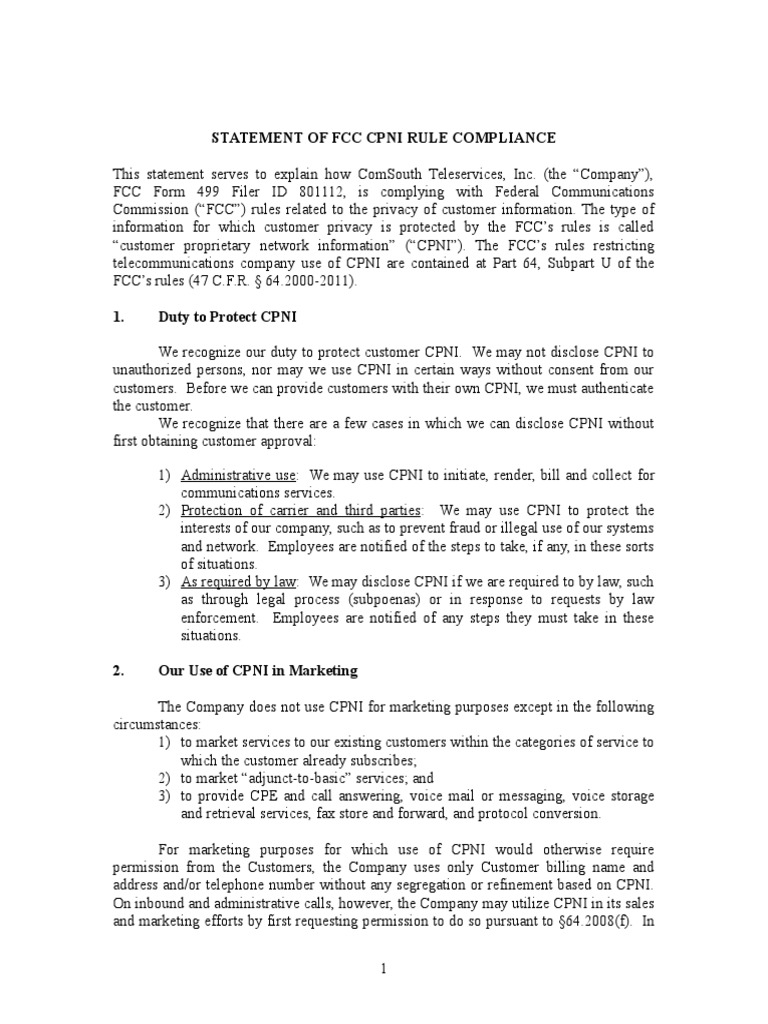 STATEMENT OF FCC CPNI RULE COMPLIANCE

This statement serves to explain how ComSouth Teleservices, Inc. (the "Company"), FCC Form 499 Filer ID 801112, is complying with Federal Communications Commission ("FCC") rules related to the privacy of customer information. The type of information for which customer privacy is protected by the FCC's rules is called "customer proprietary network information" ("CPNI"). The FCC's rules restricting telecommunications company use of CPNI are contained at Part 64, Subpart U of the FCC's rules (47 C.F.R. § 64.2000-2011).

1. Duty to Protect CPNI

We recognize our duty to protect customer CPNI. We may not disclose CPNI to unauthorized persons, nor may we use CPNI in certain ways without consent from our customers. Before we can provide customers with their own CPNI, we must authenticate the customer.

We recognize that there are a few cases in which we can disclose CPNI without first obtaining customer approval:

1) Administrative use: We may use CPNI to initiate, render, bill and collect for communications services.
2) Protection of carrier and third parties: We may use CPNI to protect the interests of our company, such as to prevent fraud or illegal use of our systems and network. Employees are notified of the steps to take, if any, in these sorts of situations.
3) As required by law: We may disclose CPNI if we are required to by law, such as through legal process (subpoenas) or in response to requests by law enforcement. Employees are notified of any steps they must take in these situations.

2. Our Use of CPNI in Marketing

The Company does not use CPNI for marketing purposes except in the following circumstances:
1) to market services to our existing customers within the categories of service to which the customer already subscribes;
2) to market "adjunct-to-basic" services; and
3) to provide CPE and call answering, voice mail or messaging, voice storage and retrieval services, fax store and forward, and protocol conversion.

For marketing purposes for which use of CPNI would otherwise require permission from the Customers, the Company uses only Customer billing name and address and/or telephone number without any segregation or refinement based on CPNI. On inbound and administrative calls, however, the Company may utilize CPNI in its sales and marketing efforts by first requesting permission to do so pursuant to §64.2008(f). In

1